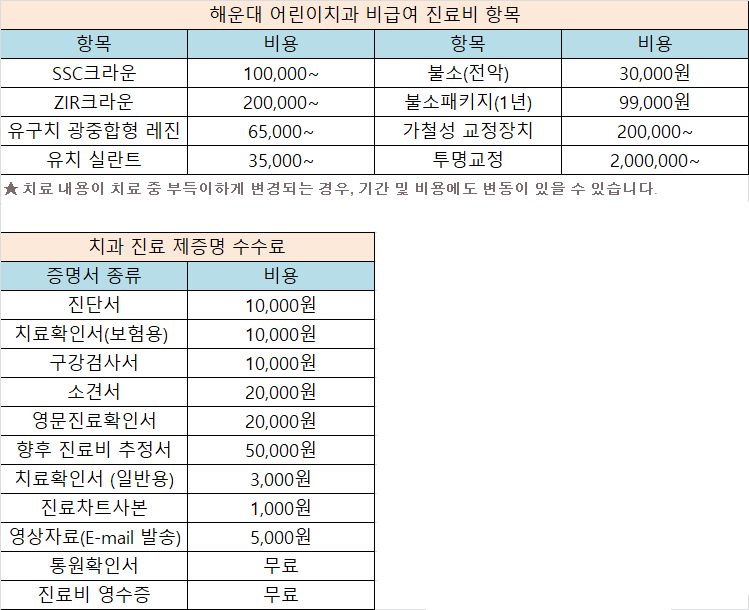 해운대 어린이치과 비급여 진료비 항목

| 항목 | 비용 | 항목 | 비용 |
|---|---|---|---|
| SSC크라운 | 100,000~ | 불소(전악) | 30,000원 |
| ZIR크라운 | 200,000~ | 불소패키지(1년) | 99,000원 |
| 유구치 광중합형 레진 | 65,000~ | 가철성 교정장치 | 200,000~ |
| 유치 실란트 | 35,000~ | 투명교정 | 2,000,000~ |

★ 치료 내용이 치료 중 부득이하게 변경되는 경우, 기간 및 비용에도 변동이 있을 수 있습니다.

치과 진료 제증명 수수료

| 증명서 종류 | 비용 |
|---|---|
| 진단서 | 10,000원 |
| 치료확인서(보험용) | 10,000원 |
| 구강검사서 | 10,000원 |
| 소견서 | 20,000원 |
| 영문진료확인서 | 20,000원 |
| 향후 진료비 추정서 | 50,000원 |
| 치료확인서 (일반용) | 3,000원 |
| 진료차트사본 | 1,000원 |
| 영상자료(E-mail 발송) | 5,000원 |
| 통원확인서 | 무료 |
| 진료비 영수증 | 무료 |